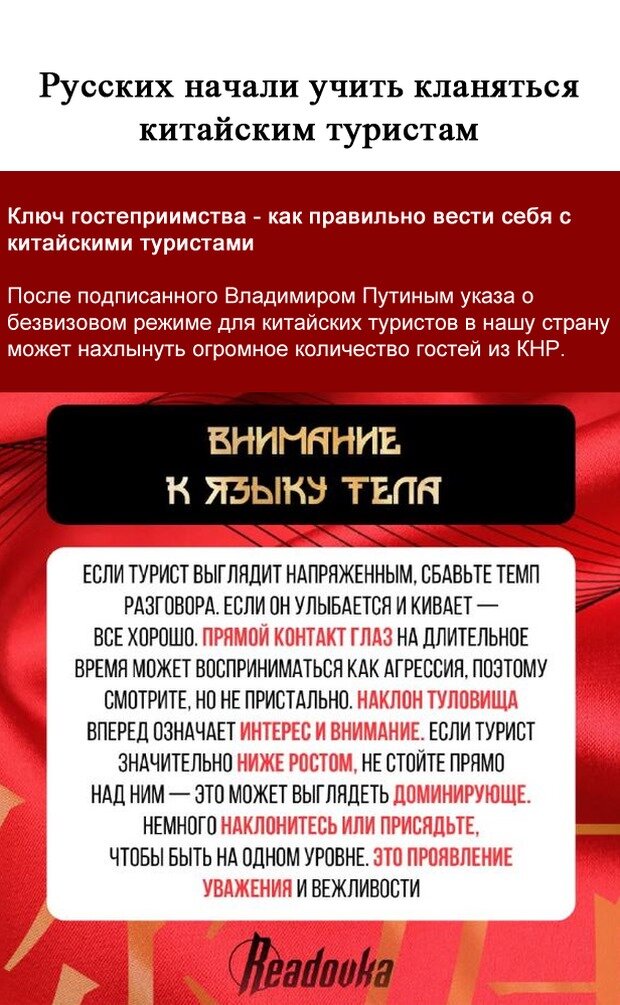 Русских начали учить кланяться китайским туристам

Ключ гостеприимства - как правильно вести себя с китайскими туристами

После подписанного Владимиром Путиным указа о безвизовом режиме для китайских туристов в нашу страну может нахлынуть огромное количество гостей из КНР.

ВНИМАНИЕ К ЯЗЫКУ ТЕЛА

ЕСЛИ ТУРИСТ ВЫГЛЯДИТ НАПРЯЖЕННЫМ, СБАВЬТЕ ТЕМП РАЗГОВОРА. ЕСЛИ ОН УЛЫБАЕТСЯ И КИВАЕТ — ВСЕ ХОРОШО. ПРЯМОЙ КОНТАКТ ГЛАЗ НА ДЛИТЕЛЬНОЕ ВРЕМЯ МОЖЕТ ВОСПРИНИМАТЬСЯ КАК АГРЕССИЯ, ПОЭТОМУ СМОТРИТЕ, НО НЕ ПРИСТАЛЬНО. НАКЛОН ТУЛОВИЩА ВПЕРЕД ОЗНАЧАЕТ ИНТЕРЕС И ВНИМАНИЕ. ЕСЛИ ТУРИСТ ЗНАЧИТЕЛЬНО НИЖЕ РОСТОМ, НЕ СТОЙТЕ ПРЯМО НАД НИМ — ЭТО МОЖЕТ ВЫГЛЯДЕТЬ ДОМИНИРУЮЩЕ. НЕМНОГО НАКЛОНИТЕСЬ ИЛИ ПРИСЯДЬТЕ, ЧТОБЫ БЫТЬ НА ОДНОМ УРОВНЕ. ЭТО ПРОЯВЛЕНИЕ УВАЖЕНИЯ И ВЕЖЛИВОСТИ

Readovka